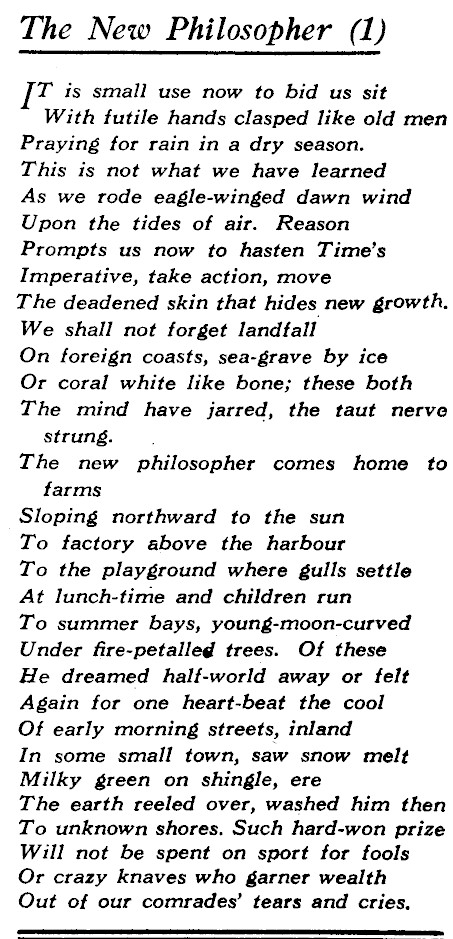 The New Philosopher (1)

IT is small use now to bid us sit
With futile hands clasped like old men
Praying for rain in a dry season.
This is not what we have learned
As we rode eagle-winged dawn wind
Upon the tides of air. Reason
Prompts us now to hasten Time's
Imperative, take action, move
The deadened skin that hides new growth.
We shall not forget landfall
On foreign coasts, sea-grave by ice
Or coral white like bone; these both
The mind have jarred, the taut nerve strung.
The new philosopher comes home to farms
Sloping northward to the sun
To factory above the harbour
To the playground where gulls settle
At lunch-time and children run
To summer bays, young-moon-curved
Under fire-petalled trees. Of these
He dreamed half-world away or felt
Again for one heart-beat the cool
Of early morning streets, inland
In some small town, saw snow melt
Milky green on shingle, ere
The earth reeled over, washed him then
To unknown shores. Such hard-won prize
Will not be spent on sport for fools
Or crazy knaves who garner wealth
Out of our comrades' tears and cries.